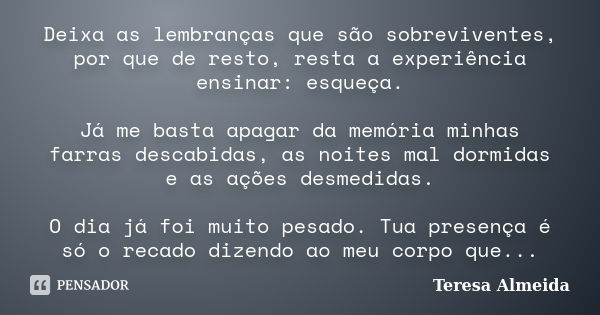 Deixa as lembranças que são sobreviventes, por que de resto, resta a experiência ensinar: esqueça.

Já me basta apagar da memória minhas farras descabidas, as noites mal dormidas e as ações desmedidas.

O dia já foi muito pesado. Tua presença é só o recado dizendo ao meu corpo que...

PENSADOR

Teresa Almeida